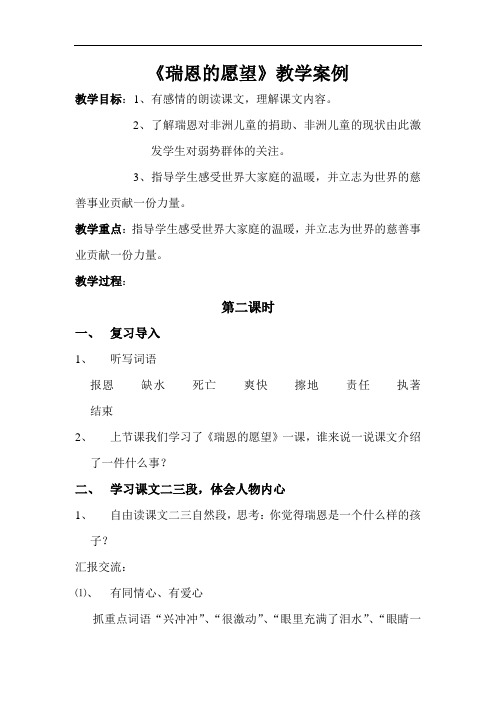 《瑞恩的愿望》教学案例

教学目标：1、有感情的朗读课文，理解课文内容。

2、了解瑞恩对非洲儿童的捐助、非洲儿童的现状由此激发学生对弱势群体的关注。

3、指导学生感受世界大家庭的温暖，并立志为世界的慈善事业贡献一份力量。

教学重点：指导学生感受世界大家庭的温暖，并立志为世界的慈善事业贡献一份力量。

教学过程：

第二课时

一、 复习导入

1、 听写词语

报恩 缺水 死亡 爽快 擦地 责任 执著 结束

2、 上节课我们学习了《瑞恩的愿望》一课，谁来说一说课文介绍了一件什么事？

二、 学习课文二三段，体会人物内心

1、 自由读课文二三自然段，思考：你觉得瑞恩是一个什么样的孩子？

汇报交流：

⑴、 有同情心、有爱心

抓重点词语“兴冲冲”、“很激动”、“眼里充满了泪水”、“眼睛一